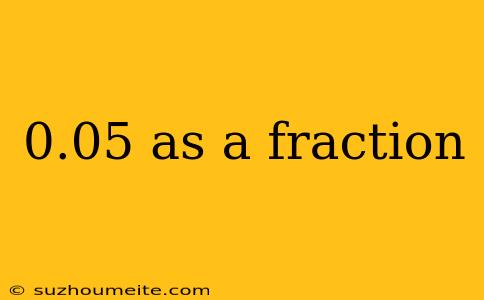 0.05 as a fraction

© suzhoumeite.com